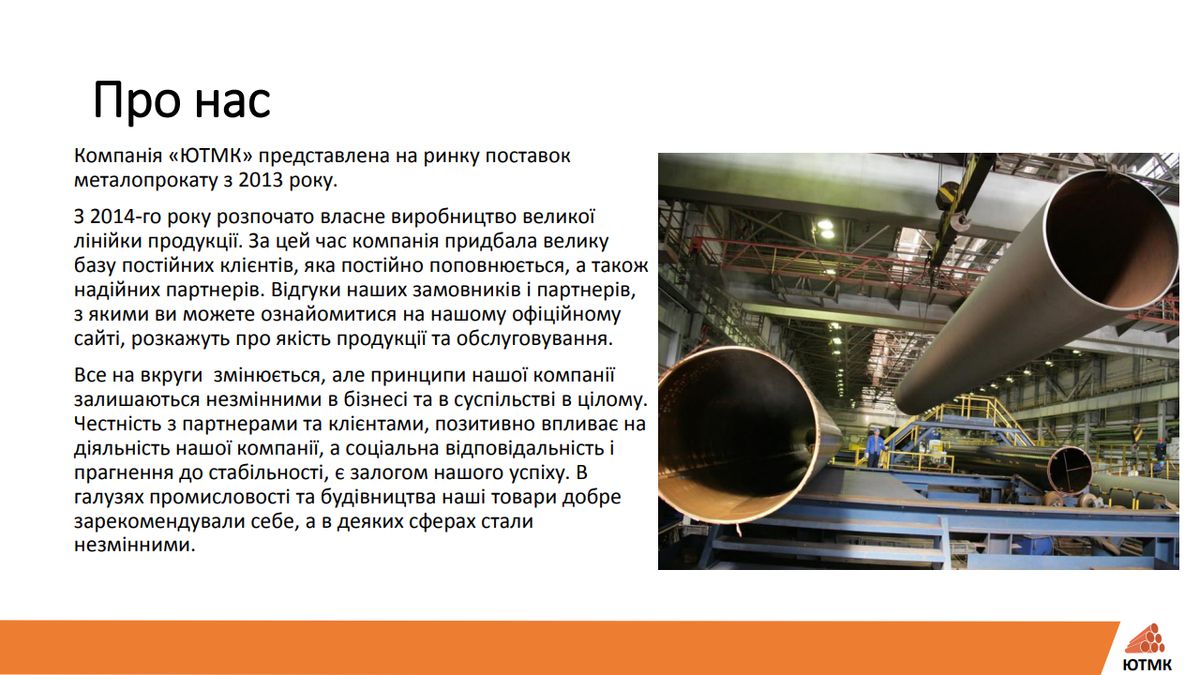 Про нас

Компанія «ЮТМК» представлена на ринку поставок металопрокату з 2013 року.

З 2014-го року розпочато власне виробництво великої лінійки продукції. За цей час компанія придбала велику базу постійних клієнтів, яка постійно поповнюється, а також надійних партнерів. Відгуки наших замовників і партнерів, з якими ви можете ознайомитися на нашому офіційному сайті, розкажуть про якість продукції та обслуговування.

Все на вкруги  змінюється, але принципи нашої компанії залишаються незмінними в бізнесі та в суспільстві в цілому. Честність з партнерами та клієнтами, позитивно впливає на діяльність нашої компанії, а соціальна відповідальність і прагнення до стабільності, є залогом нашого успіху. В галузях промисловості та будівництва наші товари добре зарекомендували себе, а в деяких сферах стали незмінними.

ЮТМК